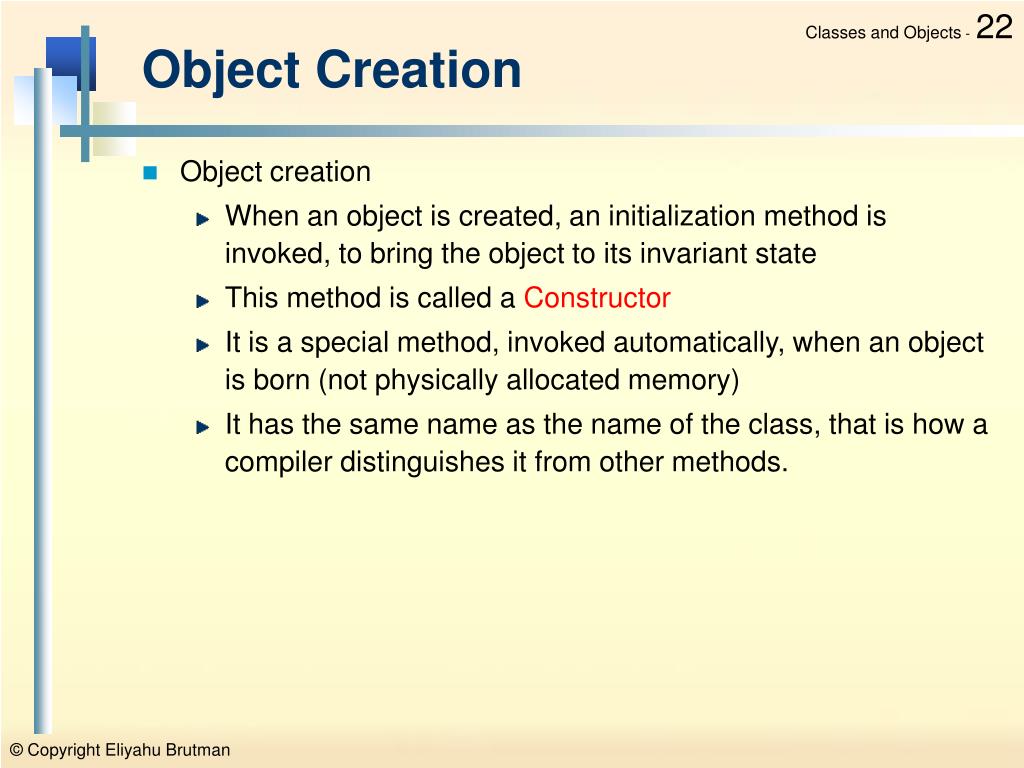 Classes and Objects - 22

Object Creation

Object creation

When an object is created, an initialization method is invoked, to bring the object to its invariant state

This method is called a Constructor

It is a special method, invoked automatically, when an object is born (not physically allocated memory)

It has the same name as the name of the class, that is how a compiler distinguishes it from other methods.

© Copyright Eliyahu Brutman